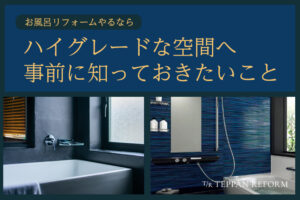 お風呂リフォームやるなら

ハイグレードな空間へ
事前に知っておきたいこと

T/R TEPPAN REFORM